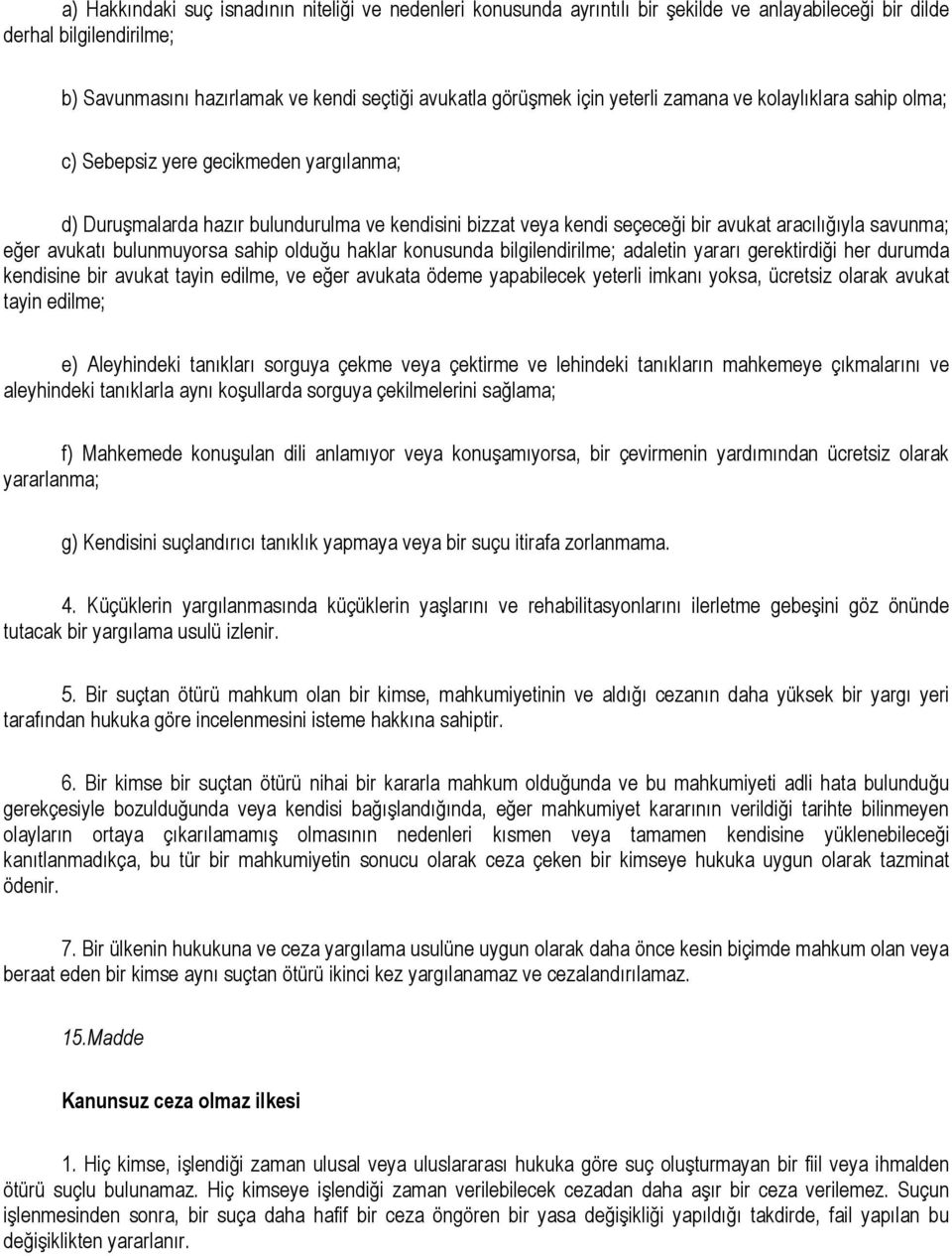 a) Hakkındaki suç isnadının niteliği ve nedenleri konusunda ayrıntılı bir şekilde ve anlayabileceği bir dilde derhal bilgilendirilme;

b) Savunmasını hazırlamak ve kendi seçtiği avukatla görüşmek için yeterli zamana ve kolaylıklara sahip olma;

c) Sebepsiz yere gecikmeden yargılanma;

d) Duruşmalarda hazır bulundurulma ve kendisini bizzat veya kendi seçeceği bir avukat aracılığıyla savunma; eğer avukatı bulunmuyorsa sahip olduğu haklar konusunda bilgilendirilme; adaletin yararı gerektirdiği her durumda kendisine bir avukat tayin edilme, ve eğer avukata ödeme yapabilecek yeterli imkanı yoksa, ücretsiz olarak avukat tayin edilme;

e) Aleyhindeki tanıkları sorguya çekme veya çektirme ve lehindeki tanıkların mahkemeye çıkmalarını ve aleyhindeki tanıklarla aynı koşullarda sorguya çekilmelerini sağlama;

f) Mahkemede konuşulan dili anlamıyor veya konuşamıyorsa, bir çevirmenin yardımından ücretsiz olarak yararlanma;

g) Kendisini suçlandırıcı tanıklık yapmaya veya bir suçu itirafa zorlanmama.

4. Küçüklerin yargılanmasında küçüklerin yaşlarını ve rehabilitasyonlarını ilerletme gebeşini göz önünde tutacak bir yargılama usulü izlenir.

5. Bir suçtan ötürü mahkum olan bir kimse, mahkumiyetinin ve aldığı cezanın daha yüksek bir yargı yeri tarafından hukuka göre incelenmesini isteme hakkına sahiptir.

6. Bir kimse bir suçtan ötürü nihai bir kararla mahkum olduğunda ve bu mahkumiyeti adli hata bulunduğu gerekçesiyle bozulduğunda veya kendisi bağışlandığında, eğer mahkumiyet kararının verildiği tarihte bilinmeyen olayların ortaya çıkarılamamış olmasının nedenleri kısmen veya tamamen kendisine yüklenebileceği kanıtlanmadıkça, bu tür bir mahkumiyetin sonucu olarak ceza çeken bir kimseye hukuka uygun olarak tazminat ödenir.

7. Bir ülkenin hukukuna ve ceza yargılama usulüne uygun olarak daha önce kesin biçimde mahkum olan veya beraat eden bir kimse aynı suçtan ötürü ikinci kez yargılanamaz ve cezalandırılamaz.

15.Madde

Kanunsuz ceza olmaz ilkesi

1. Hiç kimse, işlendiği zaman ulusal veya uluslararası hukuka göre suç oluşturmayan bir fiil veya ihmalden ötürü suçlu bulunamaz. Hiç kimseye işlendiği zaman verilebilecek cezadan daha aşır bir ceza verilemez. Suçun işlenmesinden sonra, bir suça daha hafif bir ceza öngören bir yasa değişikliği yapıldığı takdirde, fail yapılan bu değişiklikten yararlanır.